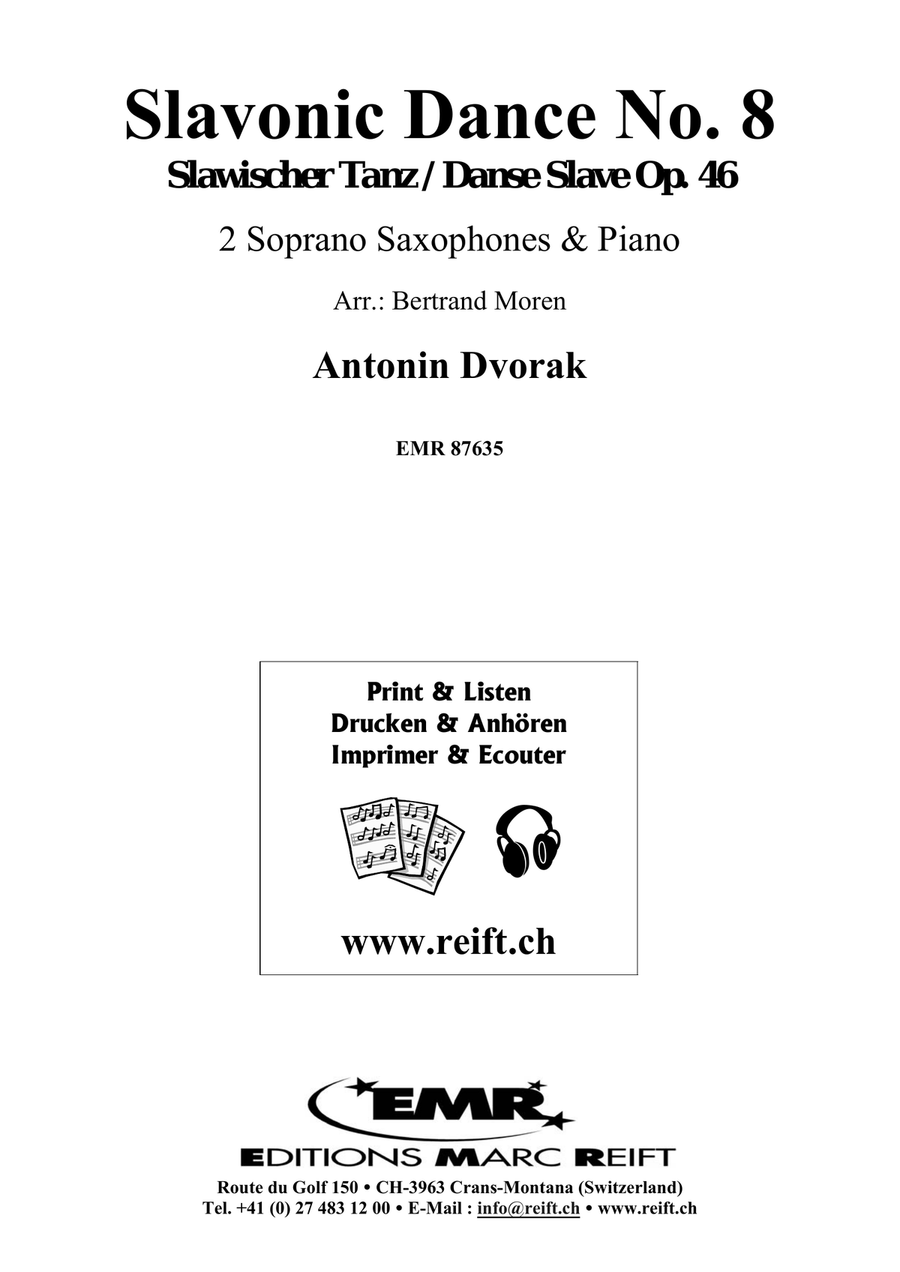 Slavonic Dance No. 8
Slawischer Tanz / Danse Slave Op. 46

2 Soprano Saxophones & Piano

Arr.: Bertrand Moren

Antonin Dvorak

EMR 87635

Print & Listen
Drucken & Anhören
Imprimer & Ecouter

www.reift.ch

EMR
EDITIONS MARC REIFT
Route du Golf 150 • CH-3963 Crans-Montana (Switzerland)
Tel. +41 (0) 27 483 12 00 • E-Mail : info@reift.ch • www.reift.ch